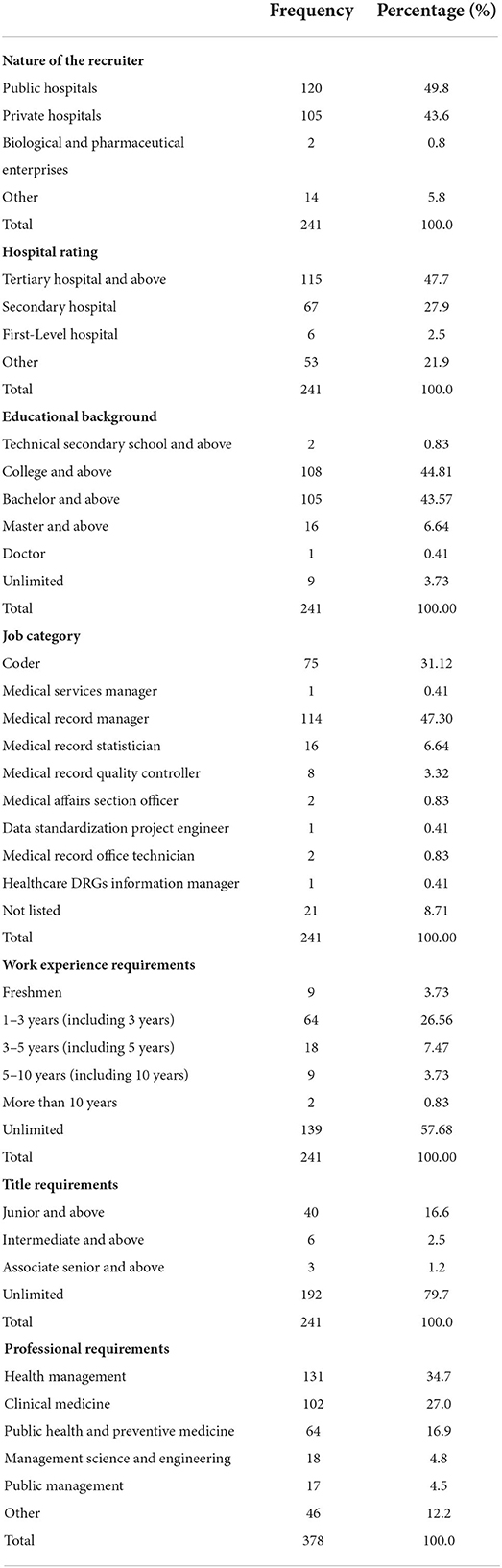 | | Frequency | Percentage (%) |
|---|---|---|
| **Nature of the recruiter** | | |
| Public hospitals | 120 | 49.8 |
| Private hospitals | 105 | 43.6 |
| Biological and pharmaceutical enterprises | 2 | 0.8 |
| Other | 14 | 5.8 |
| Total | 241 | 100.0 |
| **Hospital rating** | | |
| Tertiary hospital and above | 115 | 47.7 |
| Secondary hospital | 67 | 27.9 |
| First-Level hospital | 6 | 2.5 |
| Other | 53 | 21.9 |
| Total | 241 | 100.0 |
| **Educational background** | | |
| Technical secondary school and above | 2 | 0.83 |
| College and above | 108 | 44.81 |
| Bachelor and above | 105 | 43.57 |
| Master and above | 16 | 6.64 |
| Doctor | 1 | 0.41 |
| Unlimited | 9 | 3.73 |
| Total | 241 | 100.00 |
| **Job category** | | |
| Coder | 75 | 31.12 |
| Medical services manager | 1 | 0.41 |
| Medical record manager | 114 | 47.30 |
| Medical record statistician | 16 | 6.64 |
| Medical record quality controller | 8 | 3.32 |
| Medical affairs section officer | 2 | 0.83 |
| Data standardization project engineer | 1 | 0.41 |
| Medical record office technician | 2 | 0.83 |
| Healthcare DRGs information manager | 1 | 0.41 |
| Not listed | 21 | 8.71 |
| Total | 241 | 100.00 |
| **Work experience requirements** | | |
| Freshmen | 9 | 3.73 |
| 1–3 years (including 3 years) | 64 | 26.56 |
| 3–5 years (including 5 years) | 18 | 7.47 |
| 5–10 years (including 10 years) | 9 | 3.73 |
| More than 10 years | 2 | 0.83 |
| Unlimited | 139 | 57.68 |
| Total | 241 | 100.00 |
| **Title requirements** | | |
| Junior and above | 40 | 16.6 |
| Intermediate and above | 6 | 2.5 |
| Associate senior and above | 3 | 1.2 |
| Unlimited | 192 | 79.7 |
| Total | 241 | 100.0 |
| **Professional requirements** | | |
| Health management | 131 | 34.7 |
| Clinical medicine | 102 | 27.0 |
| Public health and preventive medicine | 64 | 16.9 |
| Management science and engineering | 18 | 4.8 |
| Public management | 17 | 4.5 |
| Other | 46 | 12.2 |
| Total | 378 | 100.0 |